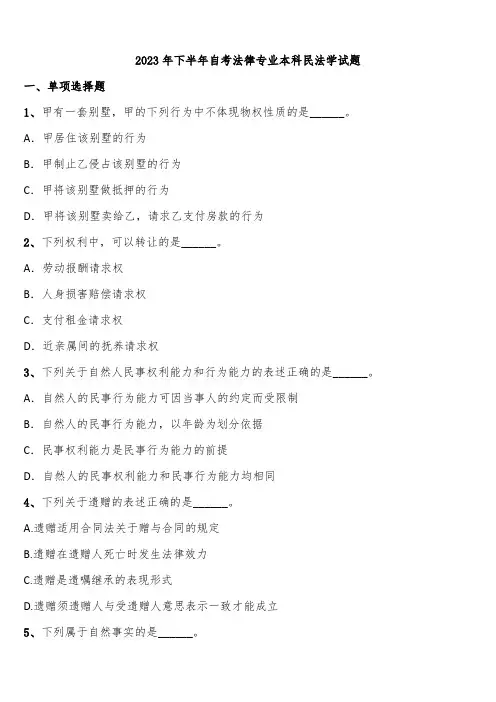 2023 年下半年自考法律专业本科民法学试题

一、单项选择题

1、甲有一套别墅，甲的下列行为中不体现物权性质的是______。

A. 甲居住该别墅的行为

B. 甲制止乙侵占该别墅的行为

C. 甲将该别墅做抵押的行为

D. 甲将该别墅卖给乙，请求乙支付房款的行为

2、下列权利中，可以转让的是______。

A. 劳动报酬请求权

B. 人身损害赔偿请求权

C. 支付租金请求权

D. 近亲属间的抚养请求权

3、下列关于自然人民事权利能力和行为能力的表述正确的是______。

A. 自然人的民事行为能力可因当事人的约定而受限制

B. 自然人的民事行为能力，以年龄为划分依据

C. 民事权利能力是民事行为能力的前提

D. 自然人的民事权利能力和民事行为能力均相同

4、下列关于遗赠的表述正确的是______。

A.遗赠适用合同法关于赠与合同的规定

B.遗赠在遗赠人死亡时发生法律效力

C.遗赠是遗嘱继承的表现形式

D.遗赠须遗赠人与受遗赠人意思表示一致才能成立

5、下列属于自然事实的是______。